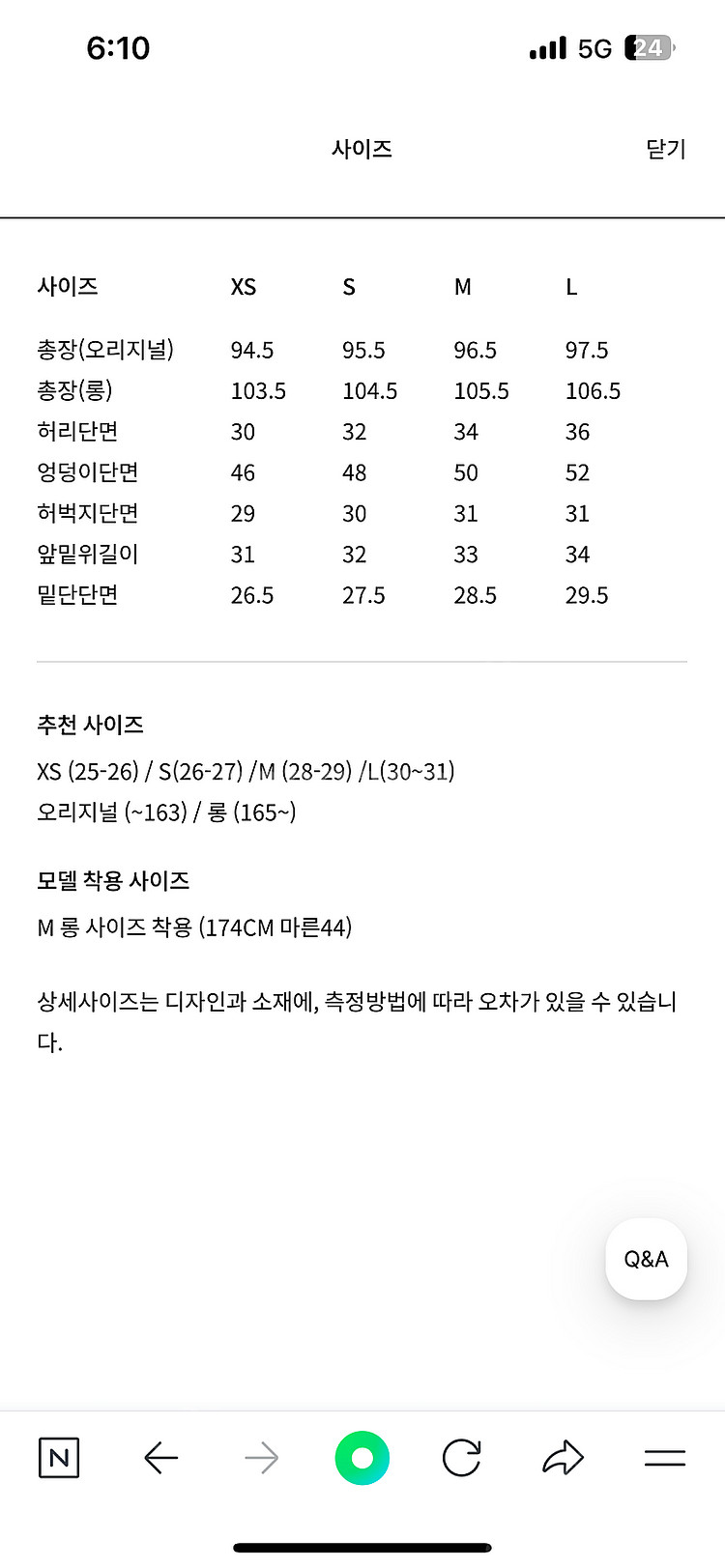 6:10 5G 24

사이즈 닫기

| 사이즈 | XS | S | M | L |
|---|---|---|---|---|
| 총장(오리지널) | 94.5 | 95.5 | 96.5 | 97.5 |
| 총장(롱) | 103.5 | 104.5 | 105.5 | 106.5 |
| 허리단면 | 30 | 32 | 34 | 36 |
| 엉덩이단면 | 46 | 48 | 50 | 52 |
| 허벅지단면 | 29 | 30 | 31 | 31 |
| 앞밑위길이 | 31 | 32 | 33 | 34 |
| 밑단단면 | 26.5 | 27.5 | 28.5 | 29.5 |

추천 사이즈

XS (25-26) / S(26-27) /M (28-29) /L(30~31)
오리지널 (~163) / 롱 (165~)

모델 착용 사이즈

M 롱 사이즈 착용 (174CM 마른44)

상세사이즈는 디자인과 소재에, 측정방법에 따라 오차가 있을 수 있습니다.

Q&A

N